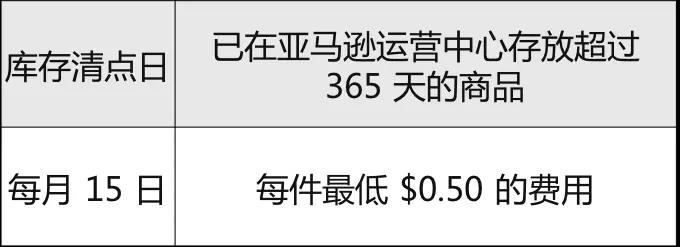 | 库存清点日 | 已在亚马逊运营中心存放超过 365 天的商品 |
|---|---|
| 每月 15 日 | 每件最低 \$0.50 的费用 |